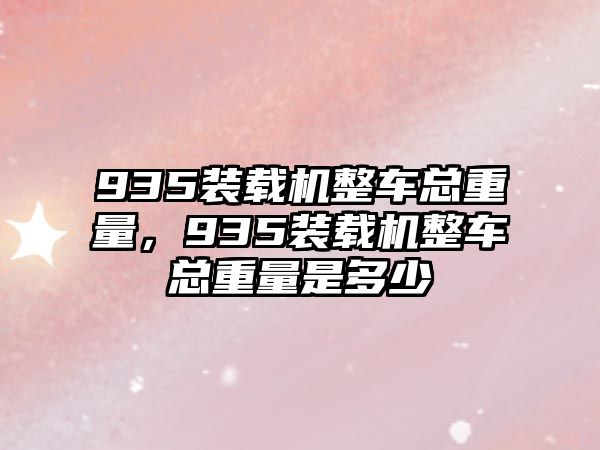 935装载机整车总重量，935装载机整车总重量是多少